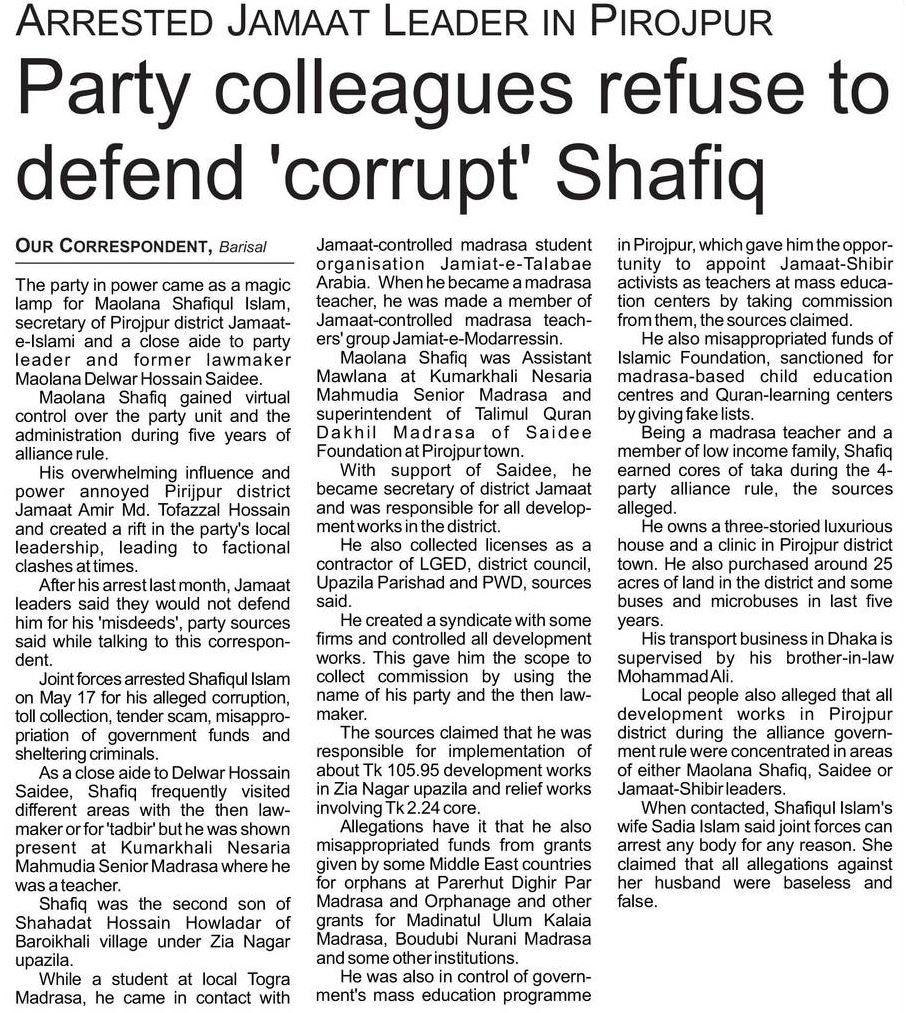 ARRESTED JAMAAT LEADER IN PIROJPUR

Party colleagues refuse to defend 'corrupt' Shafiq

OUR CORRESPONDENT, Barisal

The party in power came as a magic lamp for Maolana Shafiqul Islam, secretary of Pirojpur district Jamaat-e-Islami and a close aide to party leader and former lawmaker Maolana Delwar Hossain Saidee.

Maolana Shafiq gained virtual control over the party unit and the administration during five years of alliance rule.

His overwhelming influence and power annoyed Pirijpur district Jamaat Amir Md. Tofazzal Hossain and created a rift in the party's local leadership, leading to factional clashes at times.

After his arrest last month, Jamaat leaders said they would not defend him for his 'misdeeds', party sources said while talking to this correspondent.

Joint forces arrested Shafiqul Islam on May 17 for his alleged corruption, toll collection, tender scam, misappropriation of government funds and sheltering criminals.

As a close aide to Delwar Hossain Saidee, Shafiq frequently visited different areas with the then lawmaker or for 'tadbir' but he was shown present at Kumarkhali Nesaria Mahmudia Senior Madrasa where he was a teacher.

Shafiq was the second son of Shahadat Hossain Howladar of Baroikhali village under Zia Nagar upazila.

While a student at local Togra Madrasa, he came in contact with Jamaat-controlled madrasa student organisation Jamiat-e-Talabae Arabia. When he became a madrasa teacher, he was made a member of Jamaat-controlled madrasa teachers' group Jamiat-e-Modarressin.

Maolana Shafiq was Assistant Mawlana at Kumarkhali Nesaria Mahmudia Senior Madrasa and superintendent of Talimul Quran Dakhil Madrasa of Saidee Foundation at Pirojpur town.

With support of Saidee, he became secretary of district Jamaat and was responsible for all development works in the district.

He also collected licenses as a contractor of LGED, district council, Upazila Parishad and PWD, sources said.

He created a syndicate with some firms and controlled all development works. This gave him the scope to collect commission by using the name of his party and the then lawmaker.

The sources claimed that he was responsible for implementation of about Tk 105.95 development works in Zia Nagar upazila and relief works involving Tk 2.24 core.

Allegations have it that he also misappropriated funds from grants given by some Middle East countries for orphans at Parerhut Dighir Par Madrasa and Orphanage and other grants for Madinatul Ulum Kalaia Madrasa, Boudubi Nurani Madrasa and some other institutions.

He was also in control of government's mass education programme in Pirojpur, which gave him the opportunity to appoint Jamaat-Shibir activists as teachers at mass education centers by taking commission from them, the sources claimed.

He also misappropriated funds of Islamic Foundation, sanctioned for madrasa-based child education centres and Quran-learning centers by giving fake lists.

Being a madrasa teacher and a member of low income family, Shafiq earned cores of taka during the 4-party alliance rule, the sources alleged.

He owns a three-storied luxurious house and a clinic in Pirojpur district town. He also purchased around 25 acres of land in the district and some buses and microbuses in last five years.

His transport business in Dhaka is supervised by his brother-in-law Mohammad Ali.

Local people also alleged that all development works in Pirojpur district during the alliance government rule were concentrated in areas of either Maolana Shafiq, Saidee or Jamaat-Shibir leaders.

When contacted, Shafiqul Islam's wife Sadia Islam said joint forces can arrest any body for any reason. She claimed that all allegations against her husband were baseless and false.